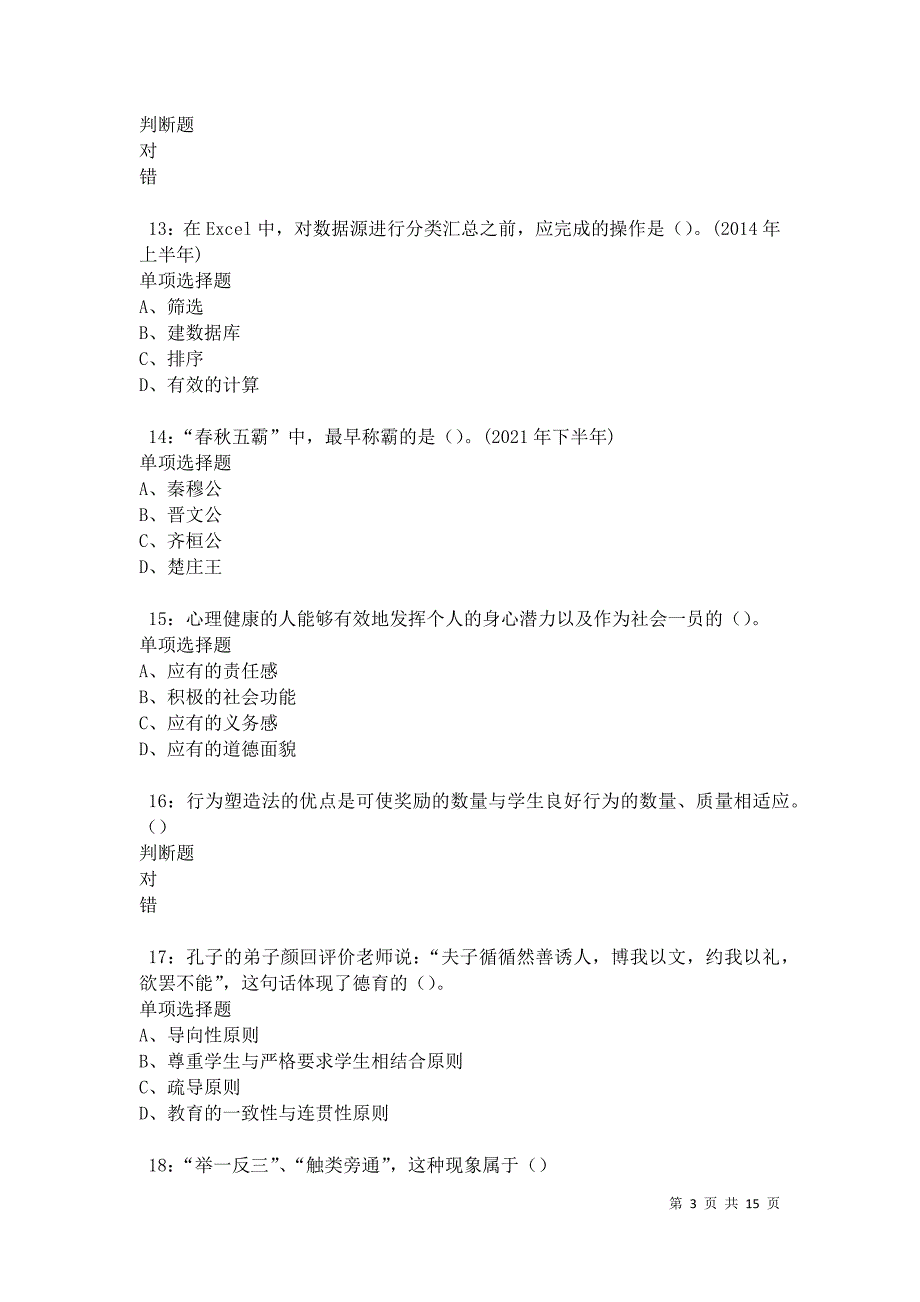 判断题
对
错

13：在 Excel 中，对数据源进行分类汇总之前，应完成的操作是（）。(2014 年上半年)
单项选择题
A、筛选
B、建数据库
C、排序
D、有效的计算

14：“春秋五霸”中，最早称霸的是（）。(2021 年下半年)
单项选择题
A、秦穆公
B、晋文公
C、齐桓公
D、楚庄王

15：心理健康的人能够有效地发挥个人的身心潜力以及作为社会一员的（）。
单项选择题
A、应有的责任感
B、积极的社会功能
C、应有的义务感
D、应有的道德面貌

16：行为塑造法的优点是可使奖励的数量与学生良好行为的数量、质量相适应。（）
判断题
对
错

17：孔子的弟子颜回评价老师说：“夫子循循然善诱人，博我以文，约我以礼，欲罢不能”，这句话体现了德育的（）。
单项选择题
A、导向性原则
B、尊重学生与严格要求学生相结合原则
C、疏导原则
D、教育的一致性与连贯性原则

18：“举一反三”、“触类旁通”，这种现象属于（）

第 3 页 共 15 页